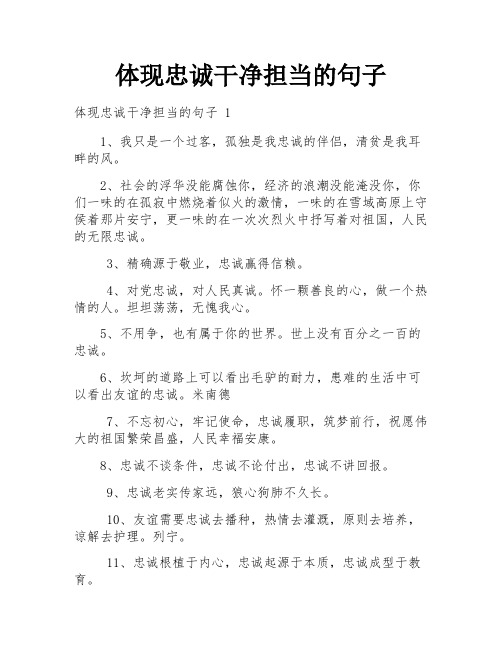 体现忠诚干净担当的句子

体现忠诚干净担当的句子 1

1、我只是一个过客，孤独是我忠诚的伴侣，清贫是我耳畔的风。

2、社会的浮华没能腐蚀你，经济的浪潮没能淹没你，你们一味的在孤寂中燃烧着似火的激情，一味的在雪域高原上守侯着那片安宁，更一味的在一次次烈火中抒写着对祖国，人民的无限忠诚。

3、精确源于敬业，忠诚赢得信赖。

4、对党忠诚，对人民真诚。怀一颗善良的心，做一个热情的人。坦坦荡荡，无愧我心。

5、不用争，也有属于你的世界。世上没有百分之一百的忠诚。

6、坎坷的道路上可以看出毛驴的耐力，患难的生活中可以看出友谊的忠诚。米南德

7、不忘初心，牢记使命，忠诚履职，筑梦前行，祝愿伟大的祖国繁荣昌盛，人民幸福安康。

8、忠诚不谈条件，忠诚不论付出，忠诚不讲回报。

9、忠诚老实传家远，狼心狗肺不久长。

10、友谊需要忠诚去播种，热情去灌溉，原则去培养，谅解去护理。列宁。

11、忠诚根植于内心，忠诚起源于本质，忠诚成型于教育。